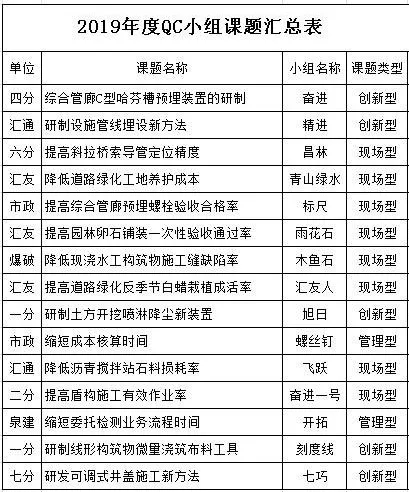 2019年度QC小组课题汇总表

| 单位 | 课题名称 | 小组名称 | 课题类型 |
|---|---|---|---|
| 四分 | 综合管廊C型哈芬槽预埋装置的研制 | 奋进 | 创新型 |
| 汇通 | 研制设施管线埋设新方法 | 精进 | 创新型 |
| 六分 | 提高斜拉桥索导管定位精度 | 昌林 | 现场型 |
| 汇友 | 降低道路绿化工地养护成本 | 青山绿水 | 现场型 |
| 市政 | 提高综合管廊预埋螺栓验收合格率 | 标尺 | 现场型 |
| 汇友 | 提高园林卵石铺装一次性验收通过率 | 雨花石 | 现场型 |
| 爆破 | 降低现浇水工构筑物施工缝缺陷率 | 木鱼石 | 现场型 |
| 汇友 | 提高道路绿化反季节白蜡栽植成活率 | 汇友人 | 现场型 |
| 一分 | 研制土方开挖喷淋降尘新装置 | 旭日 | 创新型 |
| 市政 | 缩短成本核算时间 | 螺丝钉 | 管理型 |
| 汇通 | 降低沥青搅拌站石料损耗率 | 飞跃 | 现场型 |
| 二分 | 提高盾构施工有效作业率 | 奋进一号 | 现场型 |
| 泉建 | 缩短委托检测业务流程时间 | 开拓 | 管理型 |
| 一分 | 研制线形构筑物微量浇筑布料工具 | 刻度线 | 创新型 |
| 七分 | 研发可调式井盖施工新方法 | 七巧 | 创新型 |